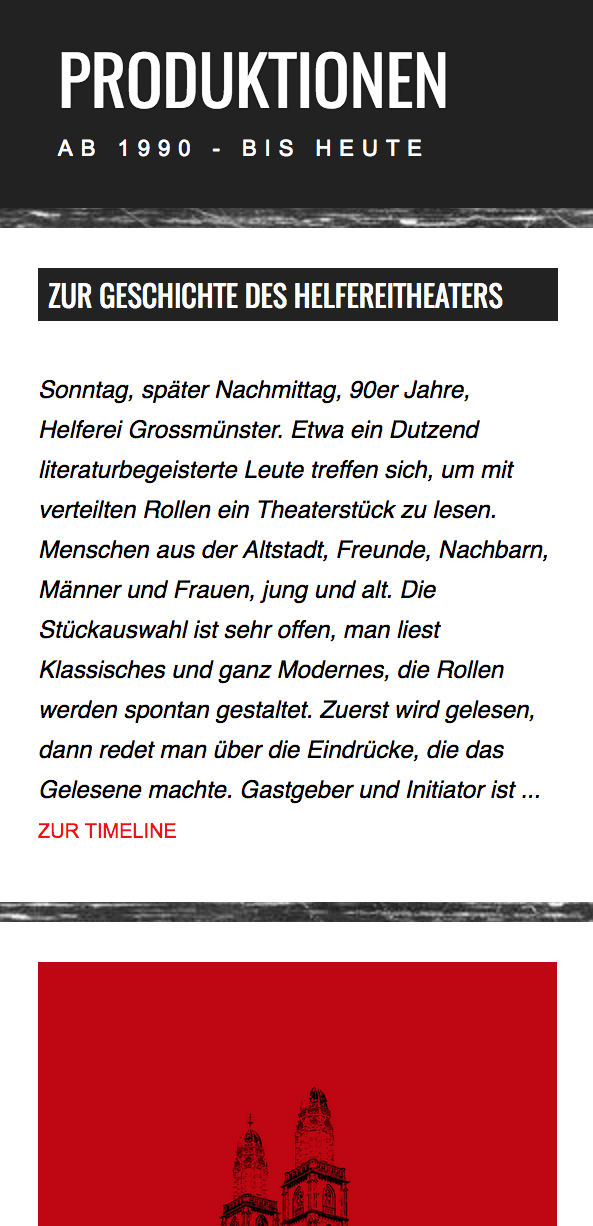 PRODUKTIONEN

AB 1990 - BIS HEUTE

ZUR GESCHICHTE DES HELFEREITHEATERS

Sonntag, später Nachmittag, 90er Jahre, Helferei Grossmünster. Etwa ein Dutzend literaturbegeisterte Leute treffen sich, um mit verteilten Rollen ein Theaterstück zu lesen. Menschen aus der Altstadt, Freunde, Nachbarn, Männer und Frauen, jung und alt. Die Stückauswahl ist sehr offen, man liest Klassisches und ganz Modernes, die Rollen werden spontan gestaltet. Zuerst wird gelesen, dann redet man über die Eindrücke, die das Gelesene machte. Gastgeber und Initiator ist ...

ZUR TIMELINE